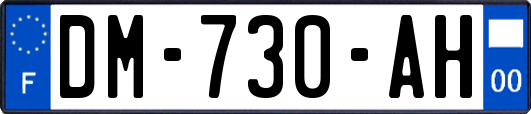 F
DM-730-AH
00